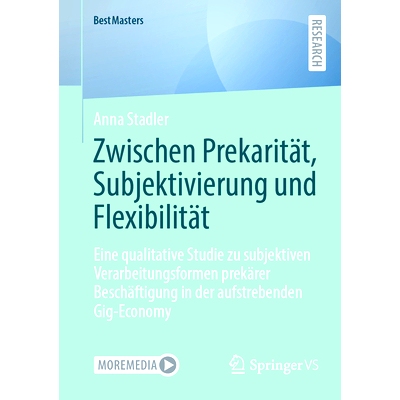 BestMasters

RESEARCH

Anna Stadler

Zwischen Prekarität, Subjektivierung und Flexibilität

Eine qualitative Studie zu subjektiven Verarbeitungsformen prekärer Beschäftigung in der aufstrebenden Gig-Economy

MOREMEDIA

Springer VS